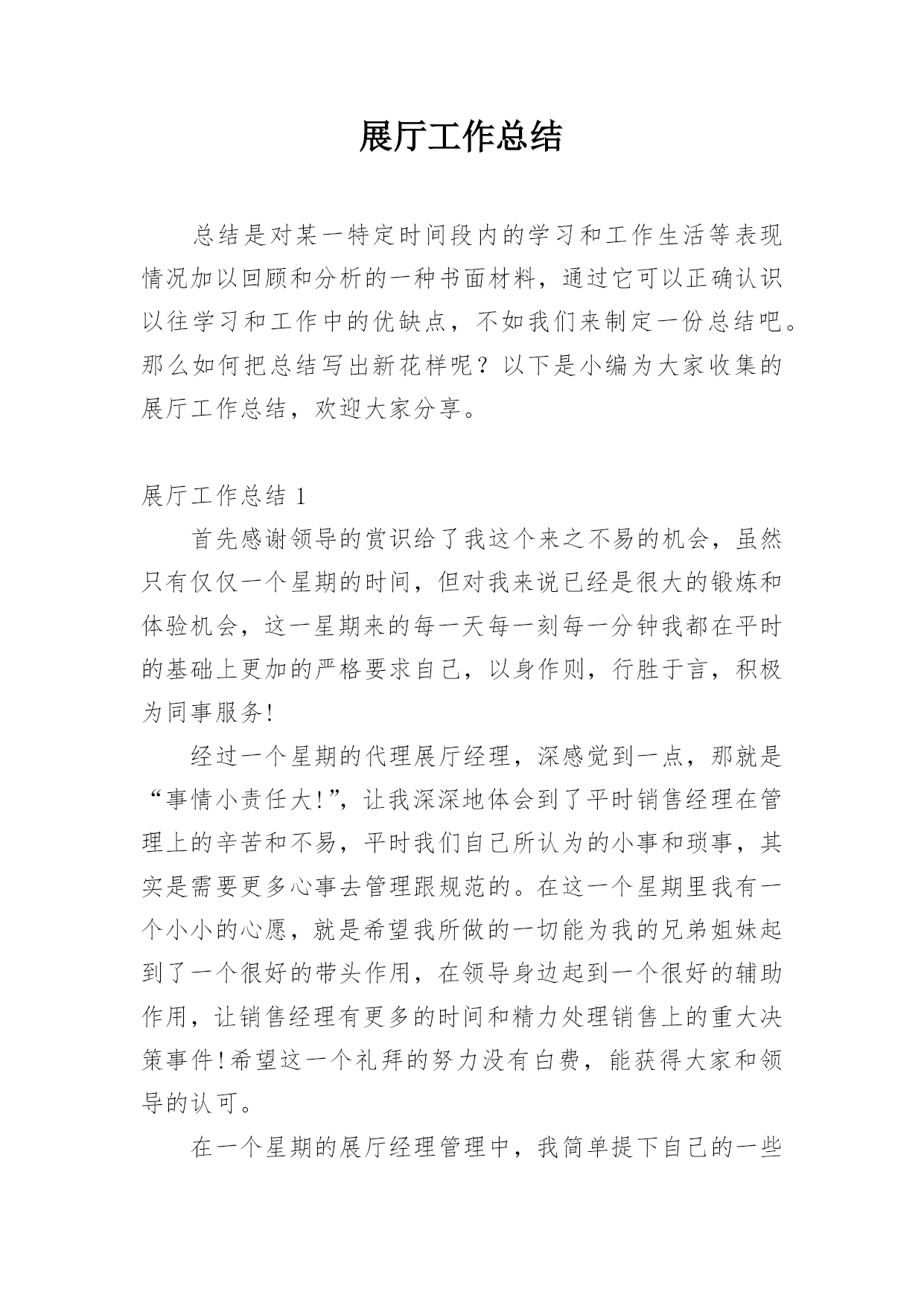 展厅工作总结

总结是对某一特定时间段内的学习和工作生活等表现情况加以回顾和分析的一种书面材料，通过它可以正确认识以往学习和工作中的优缺点，不如我们来制定一份总结吧。那么如何把总结写出新花样呢？以下是小编为大家收集的展厅工作总结，欢迎大家分享。

展厅工作总结 1

首先感谢领导的赏识给了我这个来之不易的机会，虽然只有仅仅一个星期的时间，但对我来说已经是很大的锻炼和体验机会，这一星期来的每一天每一刻每一分钟我都在平时的基础上更加的严格要求自己，以身作则，行胜于言，积极为同事服务!

经过一个星期的代理展厅经理，深感觉到一点，那就是“事情小责任大!”，让我深深地体会到了平时销售经理在管理上的辛苦和不易，平时我们自己所认为的小事和琐事，其实是需要更多心事去管理跟规范的。在这一个星期里我有一个小小的心愿，就是希望我所做的一切能为我的兄弟姐妹起到了一个很好的带头作用，在领导身边起到一个很好的辅助作用，让销售经理有更多的时间和精力处理销售上的重大决策事件!希望这一个礼拜的努力没有白费，能获得大家和领导的认可。

在一个星期的展厅经理管理中，我简单提下自己的一些